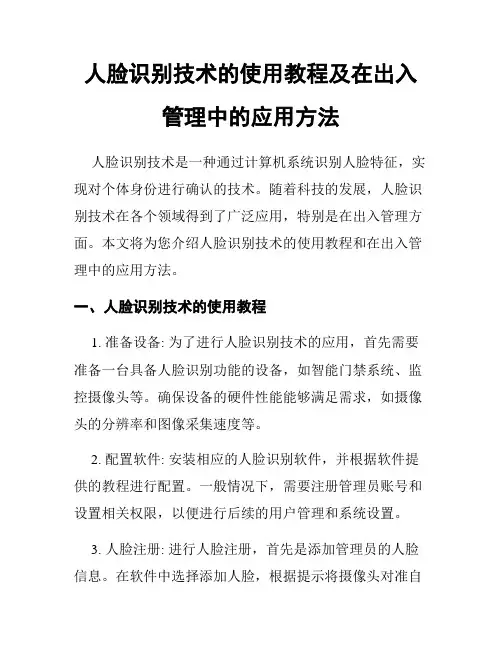 人脸识别技术的使用教程及在出入管理中的应用方法

人脸识别技术是一种通过计算机系统识别人脸特征，实现对个体身份进行确认的技术。随着科技的发展，人脸识别技术在各个领域得到了广泛应用，特别是在出入管理方面。本文将为您介绍人脸识别技术的使用教程和在出入管理中的应用方法。

一、人脸识别技术的使用教程

1. 准备设备: 为了进行人脸识别技术的应用，首先需要准备一台具备人脸识别功能的设备，如智能门禁系统、监控摄像头等。确保设备的硬件性能能够满足需求，如摄像头的分辨率和图像采集速度等。

2. 配置软件: 安装相应的人脸识别软件，并根据软件提供的教程进行配置。一般情况下，需要注册管理员账号和设置相关权限，以便进行后续的用户管理和系统设置。

3. 人脸注册: 进行人脸注册，首先是添加管理员的人脸信息。在软件中选择添加人脸，根据提示将摄像头对准自